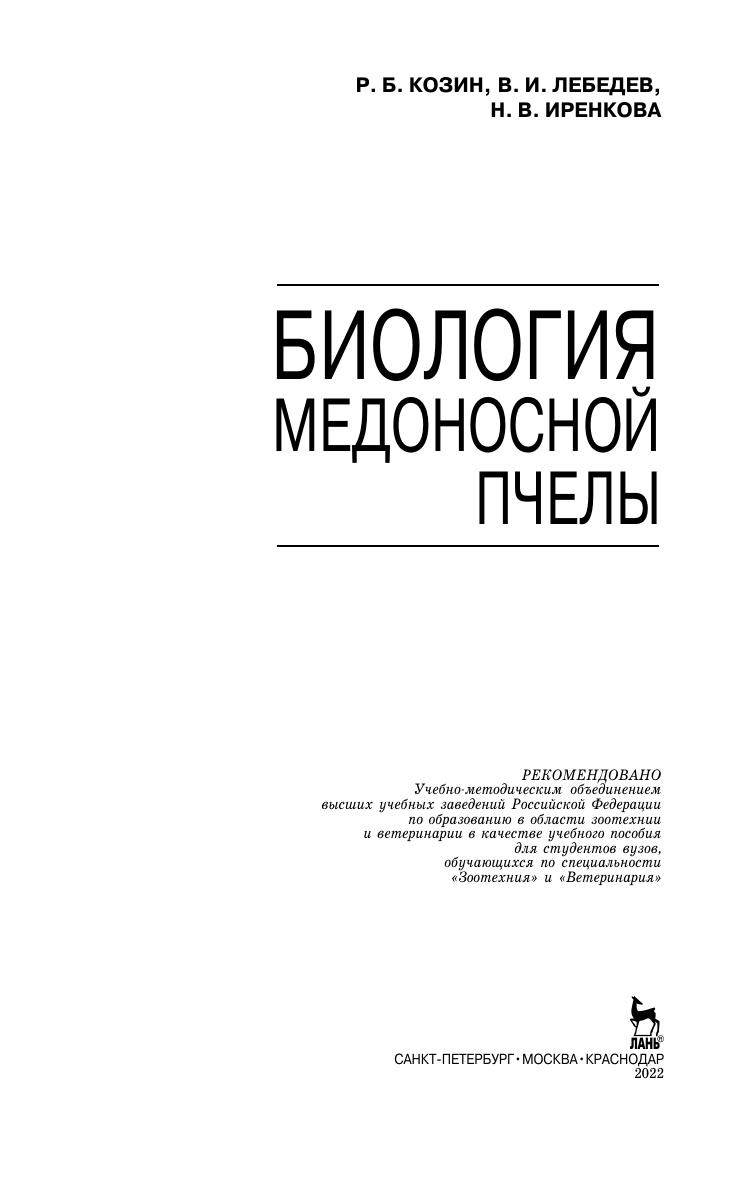 Р. Б. КОЗИН, В. И. ЛЕБЕДЕВ,
Н. В. ИРЕНКОВА

БИОЛОГИЯ
МЕДОНОСНОЙ
ПЧЕЛЫ

РЕКОМЕНДОВАНО
Учебно-методическим объединением
высших учебных заведений Российской Федерации
по образованию в области зоотехнии
и ветеринарии в качестве учебного пособия
для студентов вузов,
обучающихся по специальности
«Зоотехния» и «Ветеринария»

ЛАНЬ®

САНКТ-ПЕТЕРБУРГ • МОСКВА • КРАСНОДАР
2022